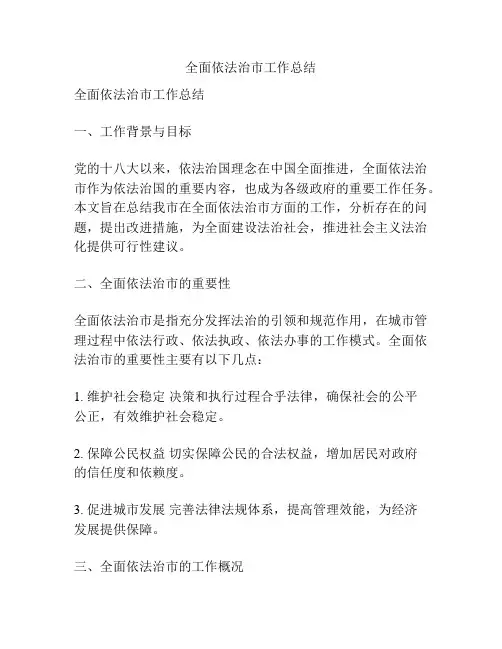 全面依法治市工作总结

全面依法治市工作总结

一、工作背景与目标

党的十八大以来，依法治国理念在中国全面推进，全面依法治市作为依法治国的重要内容，也成为各级政府的重要工作任务。本文旨在总结我市在全面依法治市方面的工作，分析存在的问题，提出改进措施，为全面建设法治社会，推进社会主义法治化提供可行性建议。

二、全面依法治市的重要性

全面依法治市是指充分发挥法治的引领和规范作用，在城市管理过程中依法行政、依法执政、依法办事的工作模式。全面依法治市的重要性主要有以下几点：

1. 维护社会稳定 决策和执行过程合乎法律，确保社会的公平公正，有效维护社会稳定。

2. 保障公民权益 切实保障公民的合法权益，增加居民对政府的信任度和依赖度。

3. 促进城市发展 完善法律法规体系，提高管理效能，为经济发展提供保障。

三、全面依法治市的工作概况